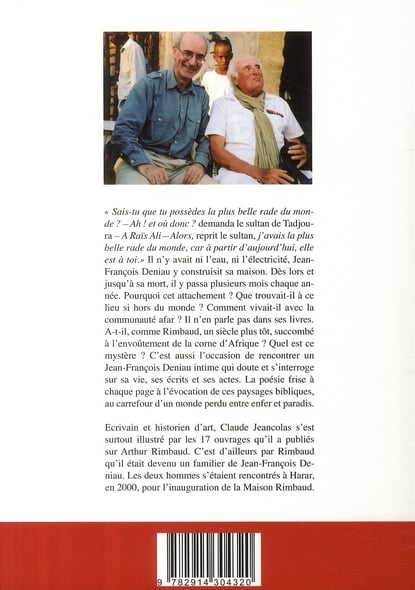 « Sais-tu que tu possèdes la plus belle rade du monde ? – Ah ! et où donc ? demanda le sultan de Tadjoura – A Raïs Ali – Alors, reprit le sultan, j'avais la plus belle rade du monde, car à partir d'aujourd'hui, elle est à toi.» Il n'y avait ni l'eau, ni l'électricité, Jean-François Deniau y construisit sa maison. Dès lors et jusqu'à sa mort, il y passa plusieurs mois chaque année. Pourquoi cet attachement ? Que trouvait-il à ce lieu si hors du monde ? Comment vivait-il avec la communauté afar ? Il n'en parle pas dans ses livres. A-t-il, comme Rimbaud, un siècle plus tôt, succombé à l'envoûtement de la corne d'Afrique ? Quel est ce mystère ? C'est aussi l'occasion de rencontrer un Jean-François Deniau intime qui doute et s'interroge sur sa vie, ses écrits et ses actes. La poésie frise à chaque page à l'évocation de ces paysages bibliques, au carrefour d'un monde perdu entre enfer et paradis.

Ecrivain et historien d'art, Claude Jeancolas s'est surtout illustré par les 17 ouvrages qu'il a publiés sur Arthur Rimbaud. C'est d'ailleurs par Rimbaud qu'il était devenu un familier de Jean-François Deniau. Les deux hommes s'étaient rencontrés à Harar, en 2000, pour l'inauguration de la Maison Rimbaud.

9 782914 304320